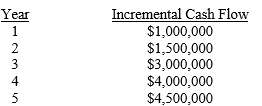 | Year | Incremental Cash Flow |
|---|---|
| 1 | \$1,000,000 |
| 2 | \$1,500,000 |
| 3 | \$3,000,000 |
| 4 | \$4,000,000 |
| 5 | \$4,500,000 |